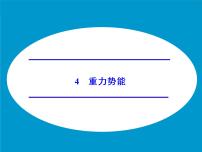 4　重力势能